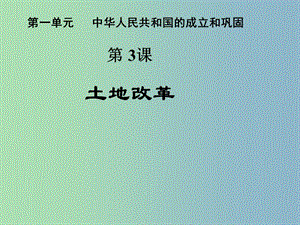 第一单元　　中华人民共和国的成立和巩固

第 3课

土地改革